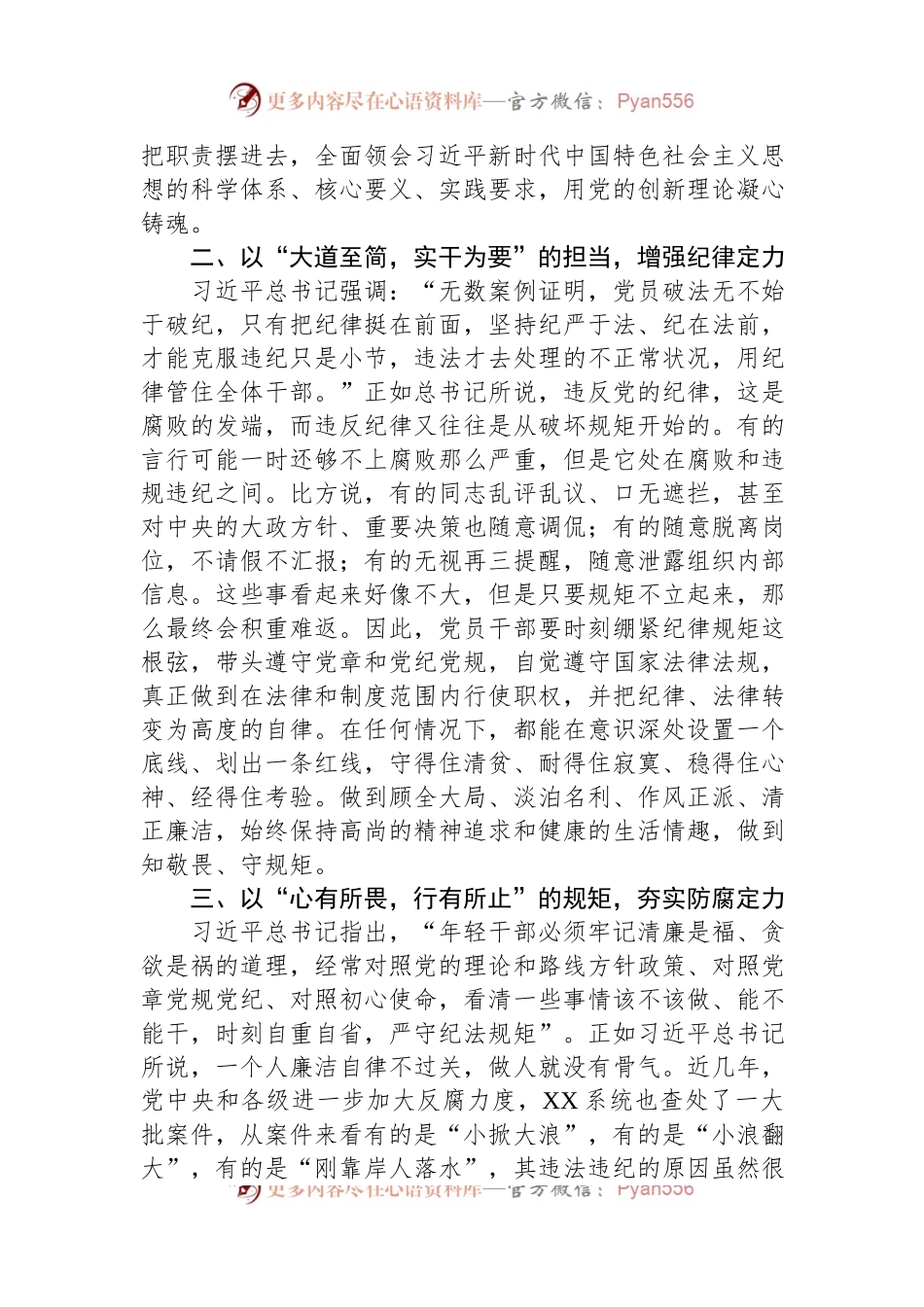 更多内容尽在心语资料库—官方微信：Pyan556

把职责摆进去，全面领会习近平新时代中国特色社会主义思想的科学体系、核心要义、实践要求，用党的创新理论凝心铸魂。

二、以“大道至简，实干为要”的担当，增强纪律定力

习近平总书记强调：“无数案例证明，党员破法无不始于破纪，只有把纪律挺在前面，坚持纪严于法、纪在法前，才能克服违纪只是小节，违法才去处理的不正常状况，用纪律管住全体干部。”正如总书记所说，违反党的纪律，这是腐败的发端，而违反纪律又往往是从破坏规矩开始的。有的言行可能一时还够不上腐败那么严重，但是它处在腐败和违规违纪之间。比方说，有的同志乱评乱议、口无遮拦，甚至对中央的大政方针、重要决策也随意调侃；有的随意脱离岗位，不请假不汇报；有的无视再三提醒，随意泄露组织内部信息。这些事看起来好像不大，但是只要规矩不立起来，那么最终会积重难返。因此，党员干部要时刻绷紧纪律规矩这根弦，带头遵守党章和党纪党规，自觉遵守国家法律法规，真正做到在法律和制度范围内行使职权，并把纪律、法律转变为高度的自律。在任何情况下，都能在意识深处设置一个底线、划出一条红线，守得住清贫、耐得住寂寞、稳得住心神、经得住考验。做到顾全大局、淡泊名利、作风正派、清正廉洁，始终保持高尚的精神追求和健康的生活情趣，做到知敬畏、守规矩。

三、以“心有所畏，行有所止”的规矩，夯实防腐定力

习近平总书记指出，“年轻干部必须牢记清廉是福、贪欲是祸的道理，经常对照党的理论和路线方针政策、对照党章党规党纪、对照初心使命，看清一些事情该不该做、能不能干，时刻自重自省，严守纪法规矩”。正如习近平总书记所说，一个人廉洁自律不过关，做人就没有骨气。近几年，党中央和各级进一步加大反腐力度，XX系统也查处了一大批案件，从案件来看有的是“小掀大浪”，有的是“小浪翻大”，有的是“刚靠岸人落水”，其违法违纪的原因虽然很

更多内容尽在心语资料库—官方微信：Pyan556